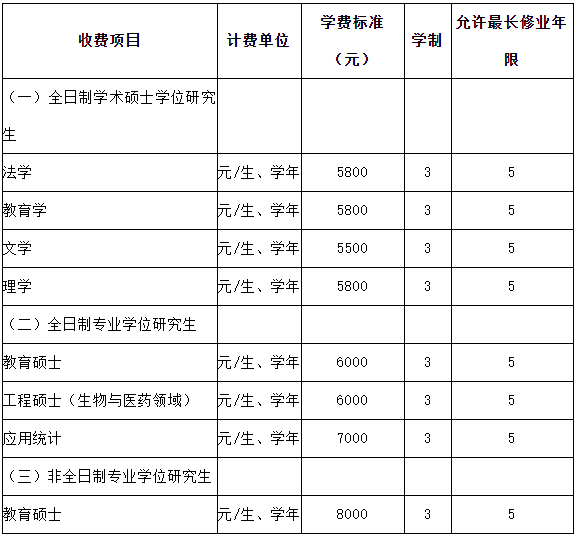 | 收费项目 | 计费单位 | 学费标准（元） | 学制 | 允许最长修业年限 |
|---|---|---|---|---|
| （一）全日制学术硕士学位研究生 | | | | |
| 法学 | 元/生、学年 | 5800 | 3 | 5 |
| 教育学 | 元/生、学年 | 5800 | 3 | 5 |
| 文学 | 元/生、学年 | 5500 | 3 | 5 |
| 理学 | 元/生、学年 | 5800 | 3 | 5 |
| （二）全日制专业学位研究生 | | | | |
| 教育硕士 | 元/生、学年 | 6000 | 3 | 5 |
| 工程硕士（生物与医药领域） | 元/生、学年 | 6000 | 3 | 5 |
| 应用统计 | 元/生、学年 | 7000 | 3 | 5 |
| （三）非全日制专业学位研究生 | | | | |
| 教育硕士 | 元/生、学年 | 8000 | 3 | 5 |